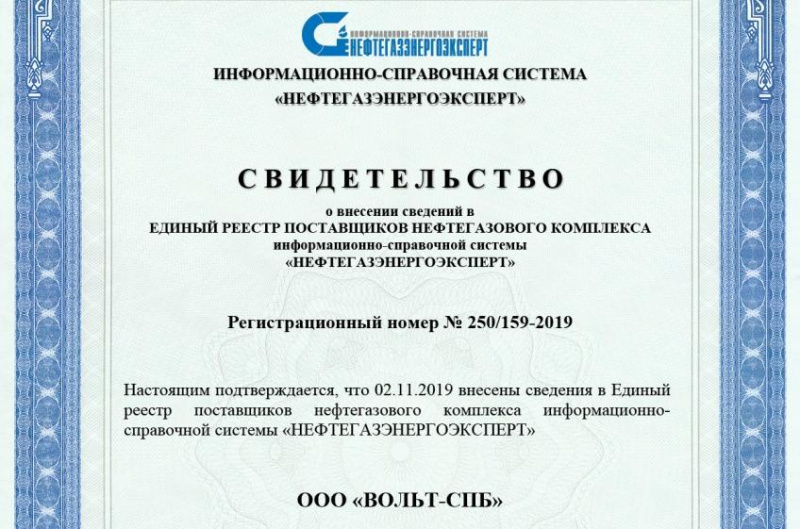 ИНФОРМАЦИОННО-СПРАВОЧНАЯ СИСТЕМА
НЕФТЕГАЗЭНЕРГОЭКСПЕРТ

ИНФОРМАЦИОННО-СПРАВОЧНАЯ СИСТЕМА
«НЕФТЕГАЗЭНЕРГОЭКСПЕРТ»

СВИДЕТЕЛЬСТВО

о внесении сведений в
ЕДИНЫЙ РЕЕСТР ПОСТАВЩИКОВ НЕФТЕГАЗОВОГО КОМПЛЕКСА
информационно-справочной системы
«НЕФТЕГАЗЭНЕРГОЭКСПЕРТ»

Регистрационный номер № 250/159-2019

Настоящим подтверждается, что 02.11.2019 внесены сведения в Единый реестр поставщиков нефтегазового комплекса информационно-справочной системы «НЕФТЕГАЗЭНЕРГОЭКСПЕРТ»

ООО «ВОЛЬТ-СПБ»